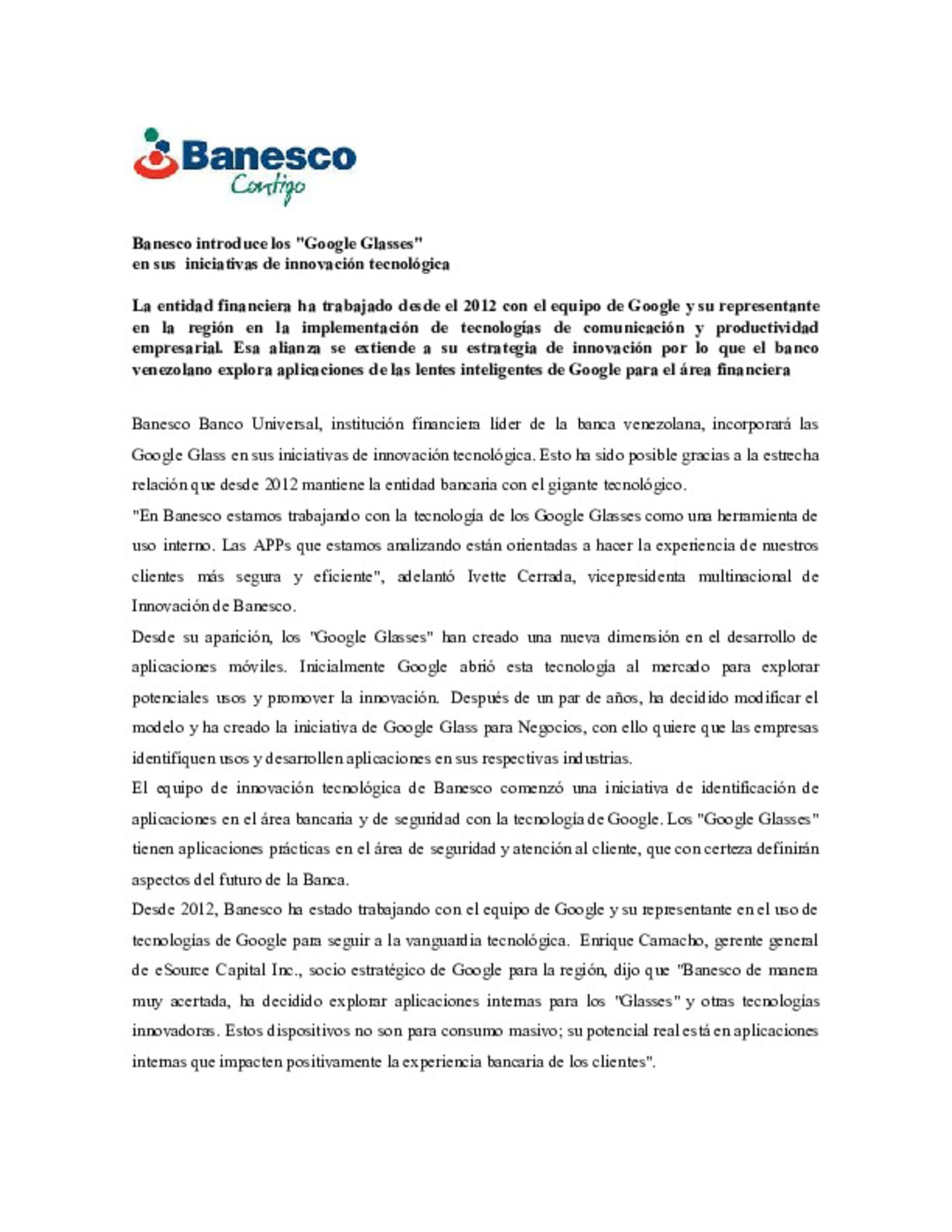 Banesco
Contigo

Banesco introduce los "Google Glasses"
en sus iniciativas de innovación tecnológica

La entidad financiera ha trabajado desde el 2012 con el equipo de Google y su representante en la región en la implementación de tecnologías de comunicación y productividad empresarial. Esa alianza se extiende a su estrategia de innovación por lo que el banco venezolano explora aplicaciones de las lentes inteligentes de Google para el área financiera

Banesco Banco Universal, institución financiera líder de la banca venezolana, incorporará las Google Glass en sus iniciativas de innovación tecnológica. Esto ha sido posible gracias a la estrecha relación que desde 2012 mantiene la entidad bancaria con el gigante tecnológico.

"En Banesco estamos trabajando con la tecnología de los Google Glasses como una herramienta de uso interno. Las APPs que estamos analizando están orientadas a hacer la experiencia de nuestros clientes más segura y eficiente", adelantó Ivette Cerrada, vicepresidenta multinacional de Innovación de Banesco.

Desde su aparición, los "Google Glasses" han creado una nueva dimensión en el desarrollo de aplicaciones móviles. Inicialmente Google abrió esta tecnología al mercado para explorar potenciales usos y promover la innovación. Después de un par de años, ha decidido modificar el modelo y ha creado la iniciativa de Google Glass para Negocios, con ello quiere que las empresas identifiquen usos y desarrollen aplicaciones en sus respectivas industrias.

El equipo de innovación tecnológica de Banesco comenzó una iniciativa de identificación de aplicaciones en el área bancaria y de seguridad con la tecnología de Google. Los "Google Glasses" tienen aplicaciones prácticas en el área de seguridad y atención al cliente, que con certeza definirán aspectos del futuro de la Banca.

Desde 2012, Banesco ha estado trabajando con el equipo de Google y su representante en el uso de tecnologías de Google para seguir a la vanguardia tecnológica. Enrique Camacho, gerente general de eSource Capital Inc., socio estratégico de Google para la región, dijo que "Banesco de manera muy acertada, ha decidido explorar aplicaciones internas para los "Glasses" y otras tecnologías innovadoras. Estos dispositivos no son para consumo masivo; su potencial real está en aplicaciones internas que impacten positivamente la experiencia bancaria de los clientes".